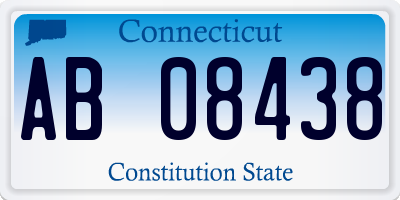 Connecticut

AB 08438

Constitution State